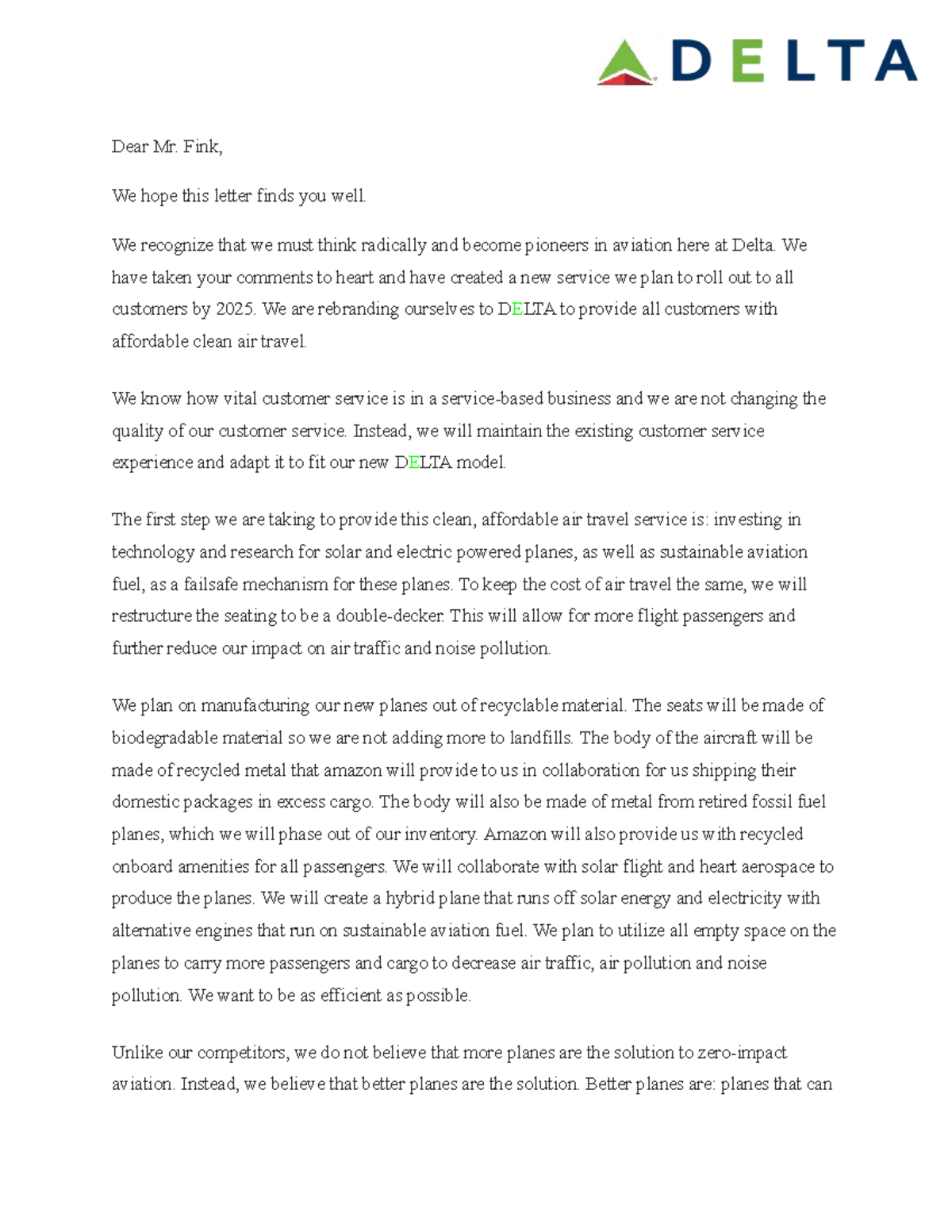 DELTA

Dear Mr. Fink,

We hope this letter finds you well.

We recognize that we must think radically and become pioneers in aviation here at Delta. We have taken your comments to heart and have created a new service we plan to roll out to all customers by 2025. We are rebranding ourselves to DELTA to provide all customers with affordable clean air travel.

We know how vital customer service is in a service-based business and we are not changing the quality of our customer service. Instead, we will maintain the existing customer service experience and adapt it to fit our new DELTA model.

The first step we are taking to provide this clean, affordable air travel service is: investing in technology and research for solar and electric powered planes, as well as sustainable aviation fuel, as a failsafe mechanism for these planes. To keep the cost of air travel the same, we will restructure the seating to be a double-decker. This will allow for more flight passengers and further reduce our impact on air traffic and noise pollution.

We plan on manufacturing our new planes out of recyclable material. The seats will be made of biodegradable material so we are not adding more to landfills. The body of the aircraft will be made of recycled metal that amazon will provide to us in collaboration for us shipping their domestic packages in excess cargo. The body will also be made of metal from retired fossil fuel planes, which we will phase out of our inventory. Amazon will also provide us with recycled onboard amenities for all passengers. We will collaborate with solar flight and heart aerospace to produce the planes. We will create a hybrid plane that runs off solar energy and electricity with alternative engines that run on sustainable aviation fuel. We plan to utilize all empty space on the planes to carry more passengers and cargo to decrease air traffic, air pollution and noise pollution. We want to be as efficient as possible.

Unlike our competitors, we do not believe that more planes are the solution to zero-impact aviation. Instead, we believe that better planes are the solution. Better planes are: planes that can